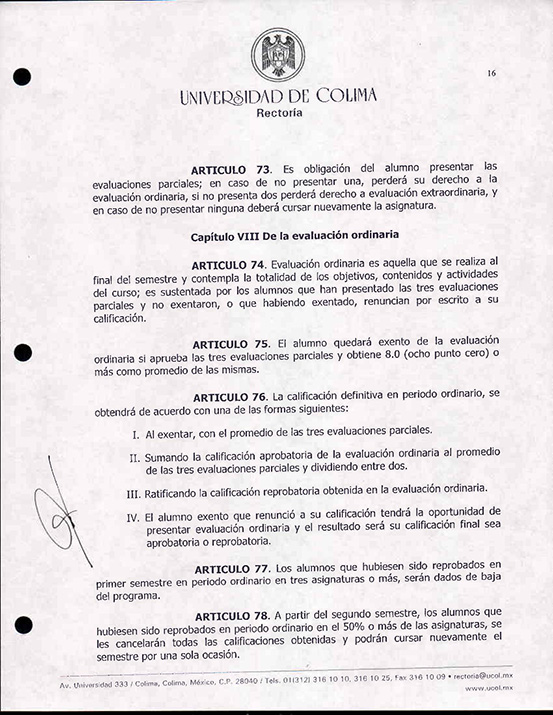 16

UNIVERSIDAD DE COLIMA
Rectoría

ARTICULO 73. Es obligación del alumno presentar las evaluaciones parciales; en caso de no presentar una, perderá su derecho a la evaluación ordinaria, si no presenta dos perderá derecho a evaluación extraordinaria, y en caso de no presentar ninguna deberá cursar nuevamente la asignatura.

Capítulo VIII De la evaluación ordinaria

ARTICULO 74. Evaluación ordinaria es aquella que se realiza al final del semestre y contempla la totalidad de los objetivos, contenidos y actividades del curso; es sustentada por los alumnos que han presentado las tres evaluaciones parciales y no exentaron, o que habiendo exentado, renuncian por escrito a su calificación.

ARTICULO 75. El alumno quedará exento de la evaluación ordinaria si aprueba las tres evaluaciones parciales y obtiene 8.0 (ocho punto cero) o más como promedio de las mismas.

ARTICULO 76. La calificación definitiva en periodo ordinario, se obtendrá de acuerdo con una de las formas siguientes:

I. Al exentar, con el promedio de las tres evaluaciones parciales.

II. Sumando la calificación aprobatoria de la evaluación ordinaria al promedio de las tres evaluaciones parciales y dividiendo entre dos.

III. Ratificando la calificación reprobatoria obtenida en la evaluación ordinaria.

IV. El alumno exento que renunció a su calificación tendrá la oportunidad de presentar evaluación ordinaria y el resultado será su calificación final sea aprobatoria o reprobatoria.

ARTICULO 77. Los alumnos que hubiesen sido reprobados en primer semestre en periodo ordinario en tres asignaturas o más, serán dados de baja del programa.

ARTICULO 78. A partir del segundo semestre, los alumnos que hubiesen sido reprobados en periodo ordinario en el 50% o más de las asignaturas, se les cancelarán todas las calificaciones obtenidas y podrán cursar nuevamente el semestre por una sola ocasión.

Av. Universidad 333 / Colima, Colima, México, C.P. 28040 / Tels. 01(312) 316 10 10, 316 10 25, fax 316 10 09 • rectoria@ucol.mx
www.ucol.mx